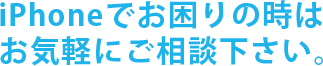 iPhoneでお困りの時は
お気軽にご相談下さい。